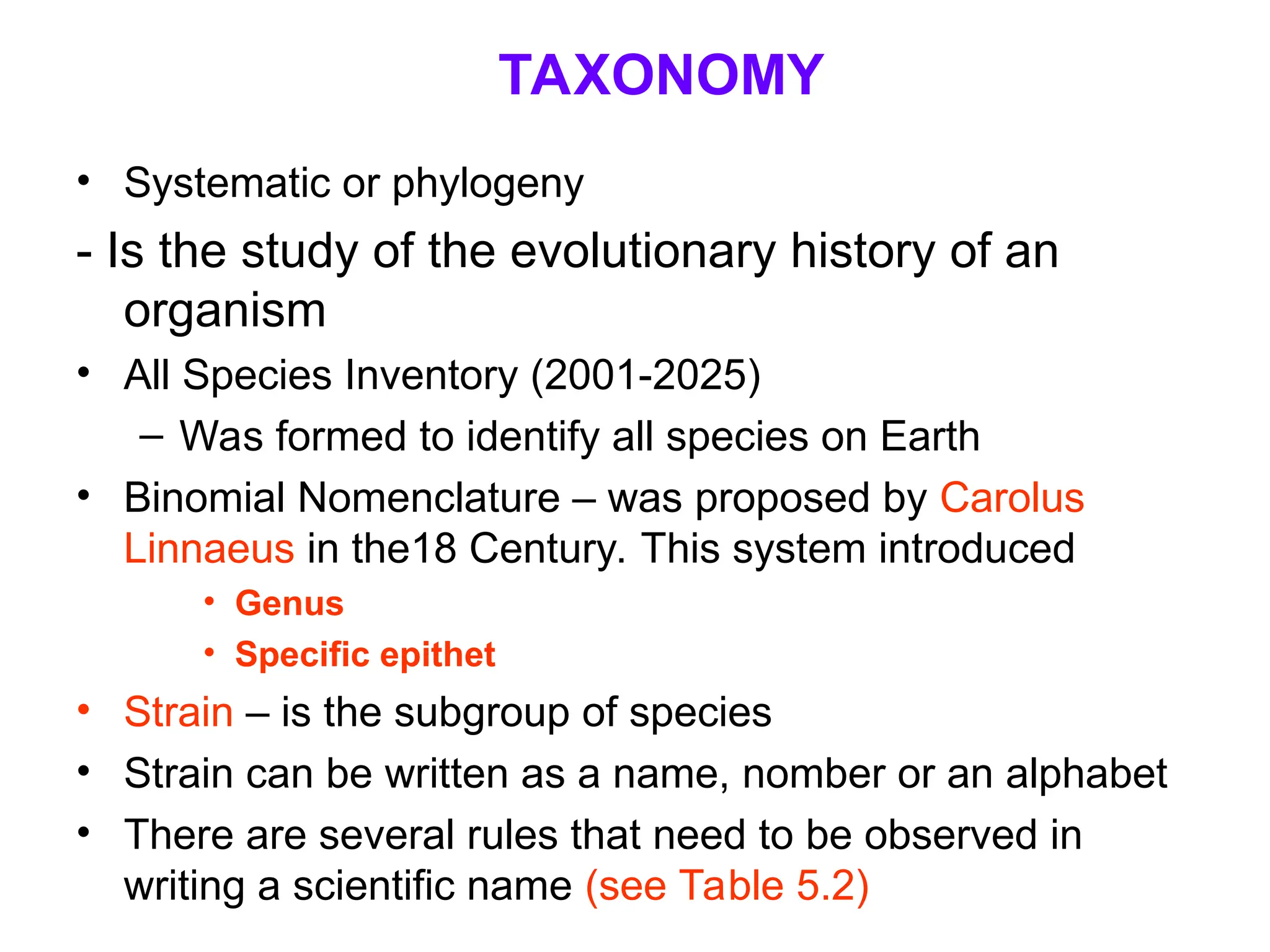 TAXONOMY

• Systematic or phylogeny

- Is the study of the evolutionary history of an organism

• All Species Inventory (2001-2025)
  – Was formed to identify all species on Earth

• Binomial Nomenclature – was proposed by Carolus Linnaeus in the18 Century. This system introduced
  • Genus
  • Specific epithet

• Strain – is the subgroup of species

• Strain can be written as a name, nomber or an alphabet

• There are several rules that need to be observed in writing a scientific name (see Table 5.2)